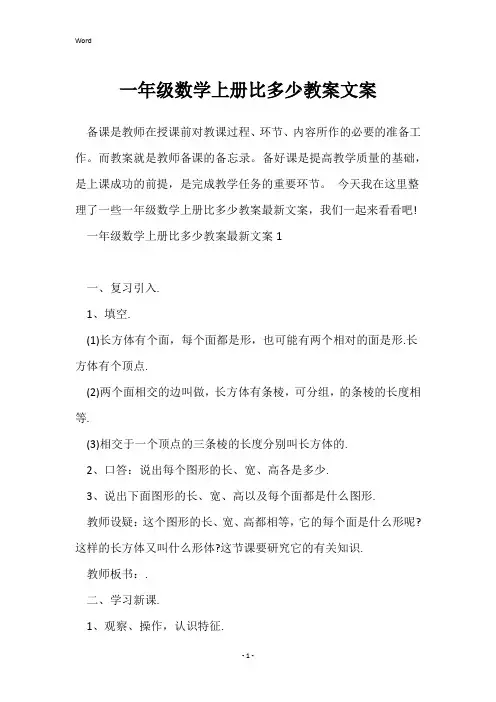 Word

一年级数学上册比多少教案文案

备课是教师在授课前对教课过程、环节、内容所作的必要的准备工作。而教案就是教师备课的备忘录。备好课是提高教学质量的基础，是上课成功的前提，是完成教学任务的重要环节。 今天我在这里整理了一些一年级数学上册比多少教案最新文案，我们一起来看看吧!

一年级数学上册比多少教案最新文案 1

一、复习引入.

1、填空.

(1)长方体有个面，每个面都是形，也可能有两个相对的面是形.长方体有个顶点.

(2)两个面相交的边叫做，长方体有条棱，可分组，的条棱的长度相等.

(3)相交于一个顶点的三条棱的长度分别叫长方体的.

2、口答：说出每个图形的长、宽、高各是多少.

3、说出下面图形的长、宽、高以及每个面都是什么图形.

教师设疑：这个图形的长、宽、高都相等，它的每个面是什么形呢?这样的长方体又叫什么形体?这节课要研究它的有关知识.

教师板书：.

二、学习新课.

1、观察、操作，认识特征.

- 1 -